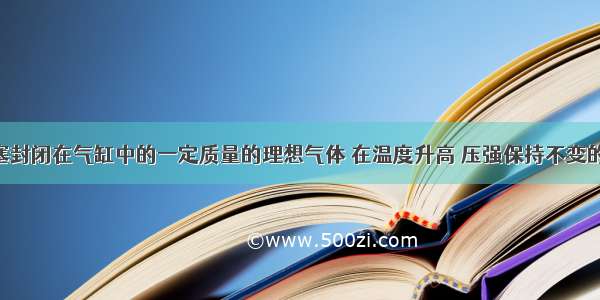 塞封闭在气缸中的一定质量的理想气体 在温度升高 压强保持不变的

©www.500zi.com